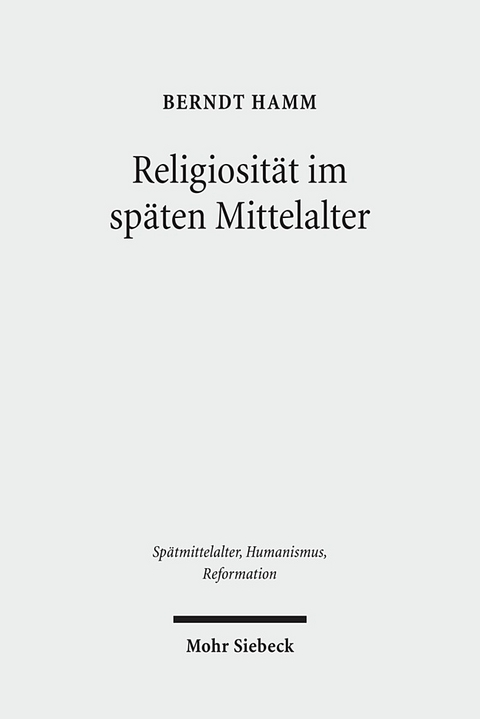 BERNDT HAMM

Religiosität im späten Mittelalter

Spätmittelalter, Humanismus, Reformation

Mohr Siebeck